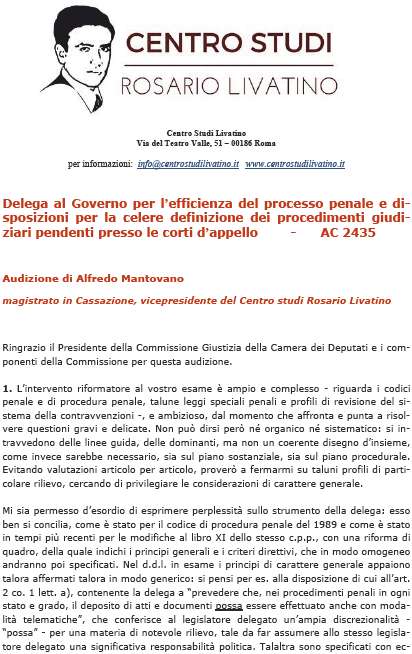 CENTRO STUDI
ROSARIO LIVATINO

Centro Studi Livatino
Via del Teatro Valle, 51 – 00186 Roma

per informazioni: info@centrostudilivatino.it www.centrostudilivatino.it

Delega al Governo per l'efficienza del processo penale e disposizioni per la celere definizione dei procedimenti giudiziari pendenti presso le corti d'appello - AC 2435

Audizione di Alfredo Mantovano

magistrato in Cassazione, vicepresidente del Centro studi Rosario Livatino

Ringrazio il Presidente della Commissione Giustizia della Camera dei Deputati e i componenti della Commissione per questa audizione.

1. L'intervento riformatore al vostro esame è ampio e complesso - riguarda i codici penale e di procedura penale, talune leggi speciali penali e profili di revisione del sistema della contravvenzioni -, e ambizioso, dal momento che affronta e punta a risolvere questioni gravi e delicate. Non può dirsi però né organico né sistematico: si intravvedono delle linee guida, delle dominanti, ma non un coerente disegno d'insieme, come invece sarebbe necessario, sia sul piano sostanziale, sia sul piano procedurale. Evitando valutazioni articolo per articolo, proverò a fermarmi su taluni profili di particolare rilievo, cercando di privilegiare le considerazioni di carattere generale.

Mi sia permesso d'esordio di esprimere perplessità sullo strumento della delega: esso ben si concilia, come è stato per il codice di procedura penale del 1989 e come è stato in tempi più recenti per le modifiche al libro XI dello stesso c.p.p., con una riforma di quadro, della quale indichi i principi generali e i criteri direttivi, che in modo omogeneo andranno poi specificati. Nel d.d.l. in esame i principi di carattere generale appaiono talora affermati talora in modo generico: si pensi per es. alla disposizione di cui all'art. 2 co. 1 lett. a), contenente la delega a "prevedere che, nei procedimenti penali in ogni stato e grado, il deposito di atti e documenti possa essere effettuato anche con modalità telematiche", che conferisce al legislatore delegato un'ampia discrezionalità - "possa" - per una materia di notevole rilievo, tale da far assumere allo stesso legislatore delegato una significativa responsabilità politica. Talaltra sono specificati con ec-